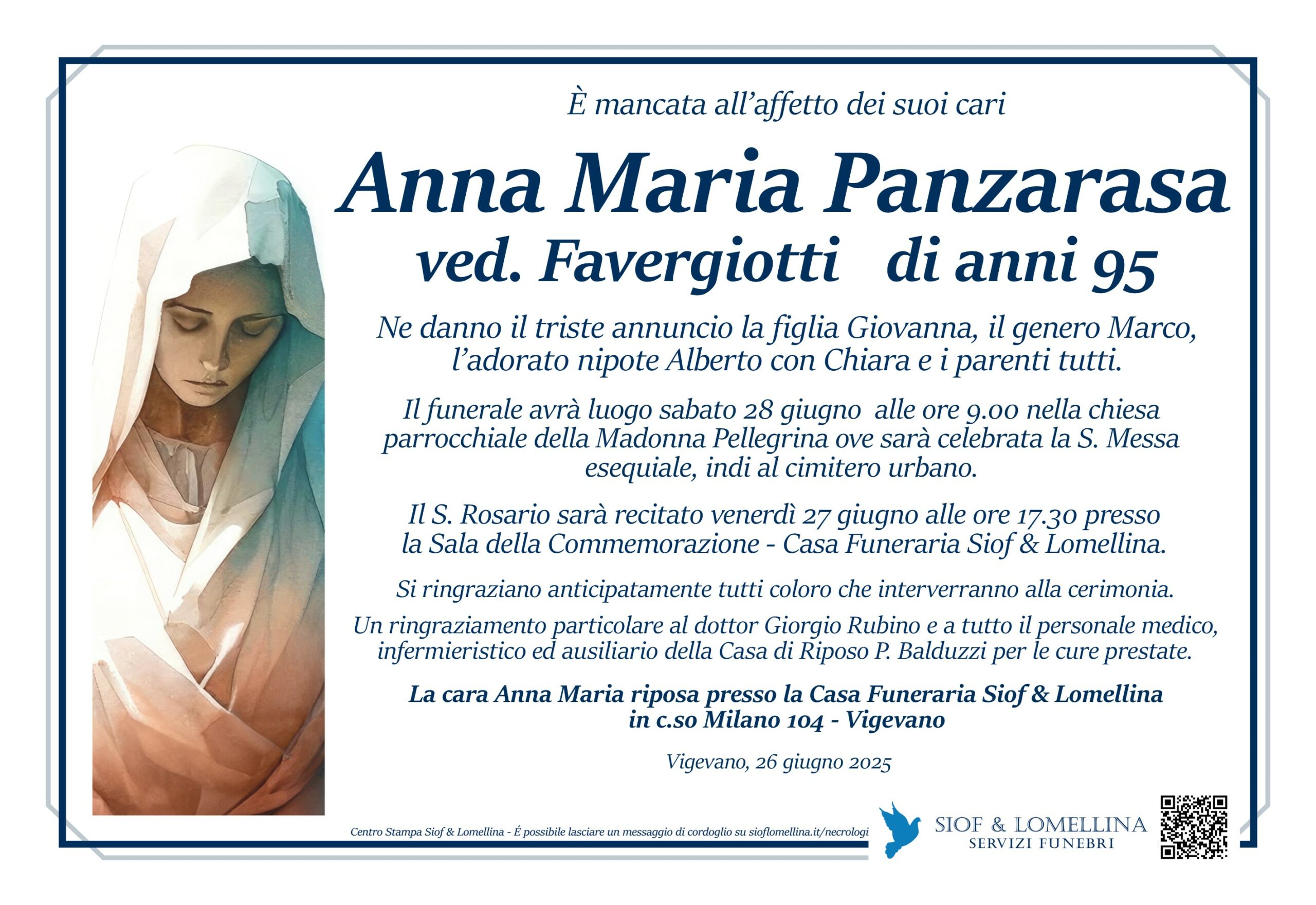 È mancata all'affetto dei suoi cari

Anna Maria Panzarasa
ved. Favergiotti di anni 95

Ne danno il triste annuncio la figlia Giovanna, il genero Marco, l'adorato nipote Alberto con Chiara e i parenti tutti.

Il funerale avrà luogo sabato 28 giugno alle ore 9.00 nella chiesa parrocchiale della Madonna Pellegrina ove sarà celebrata la S. Messa esequiale, indi al cimitero urbano.

Il S. Rosario sarà recitato venerdì 27 giugno alle ore 17.30 presso la Sala della Commemorazione - Casa Funeraria Siof & Lomellina.

Si ringraziano anticipatamente tutti coloro che interverranno alla cerimonia.

Un ringraziamento particolare al dottor Giorgio Rubino e a tutto il personale medico, infermieristico ed ausiliario della Casa di Riposo P. Balduzzi per le cure prestate.

La cara Anna Maria riposa presso la Casa Funeraria Siof & Lomellina in c.so Milano 104 - Vigevano

Vigevano, 26 giugno 2025

Centro Stampa Siof & Lomellina - É possibile lasciare un messaggio di cordoglio su sioflomellina.it/necrologi

SIOF & LOMELLINA
SERVIZI FUNEBRI